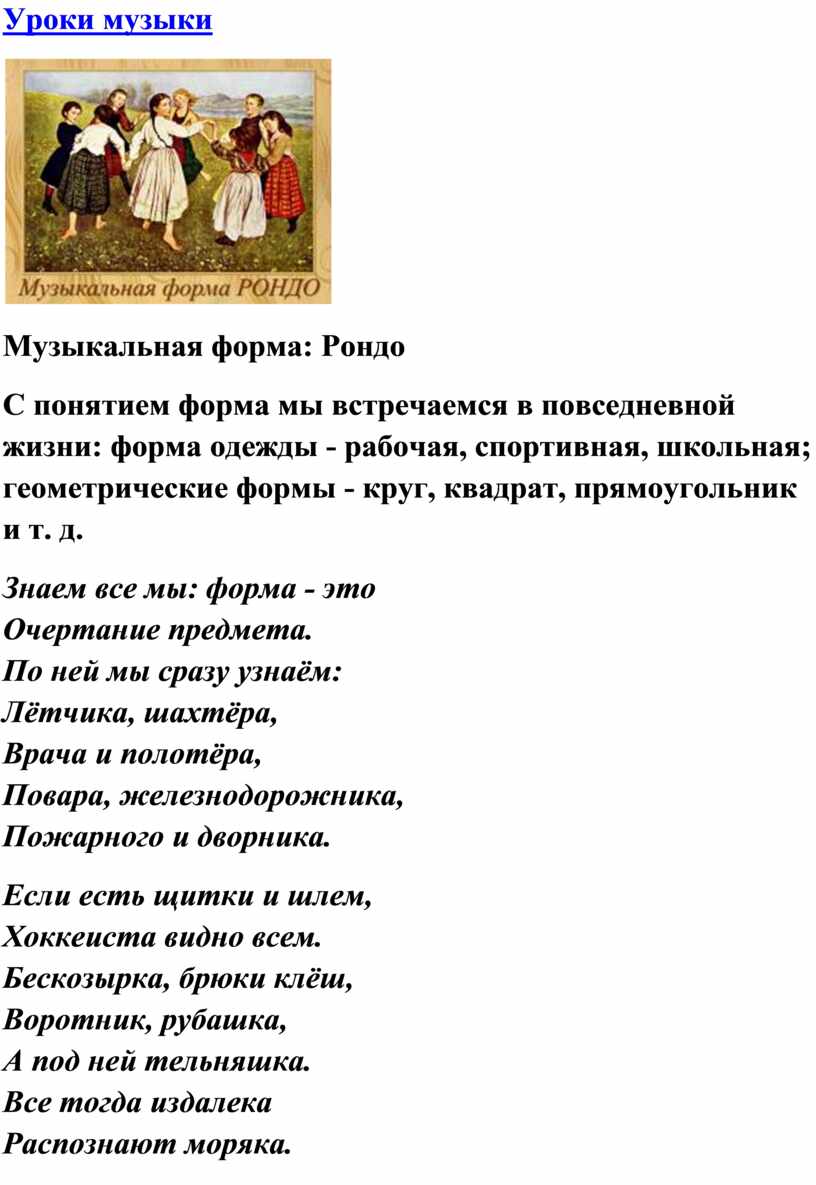 Уроки музыки

Музыкальная форма РОНДО

Музыкальная форма: Рондо

С понятием форма мы встречаемся в повседневной жизни: форма одежды - рабочая, спортивная, школьная; геометрические формы - круг, квадрат, прямоугольник и т. д.

Знаем все мы: форма - это
Очертание предмета.
По ней мы сразу узнаём:
Лётчика, шахтёра,
Врача и полотёра,
Повара, железнодорожника,
Пожарного и дворника.

Если есть щитки и шлем,
Хоккеиста видно всем.
Бескозырка, брюки клёш,
Воротник, рубашка,
А под ней тельняшка.
Все тогда издалека
Распознают моряка.